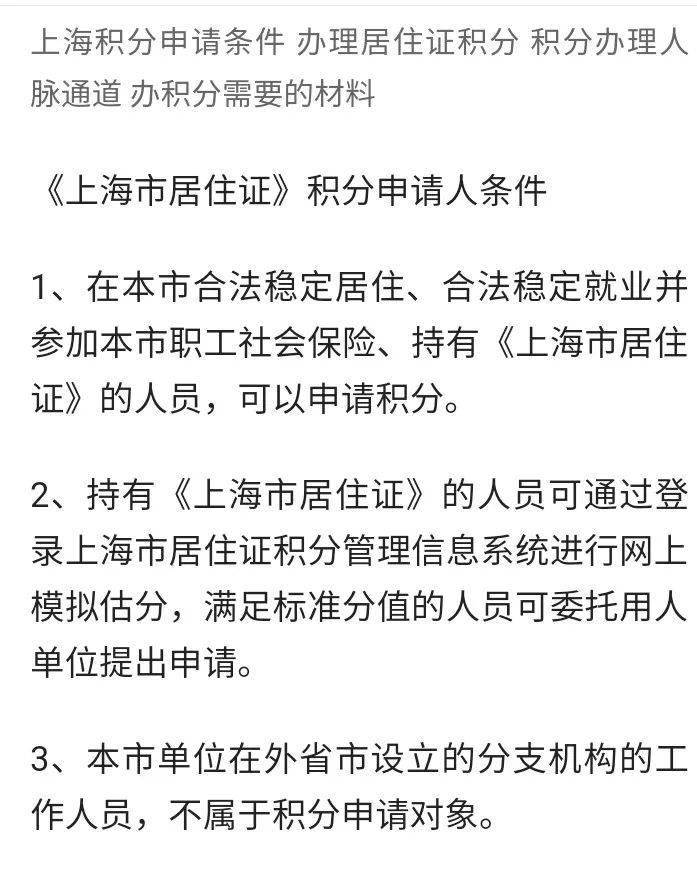 上海积分申请条件 办理居住证积分 积分办理人脉通道 办积分需要的材料

《上海市居住证》积分申请人条件

1、在本市合法稳定居住、合法稳定就业并参加本市职工社会保险、持有《上海市居住证》的人员，可以申请积分。

2、持有《上海市居住证》的人员可通过登录上海市居住证积分管理信息系统进行网上模拟估分，满足标准分值的人员可委托用人单位提出申请。

3、本市单位在外省市设立的分支机构的工作人员，不属于积分申请对象。